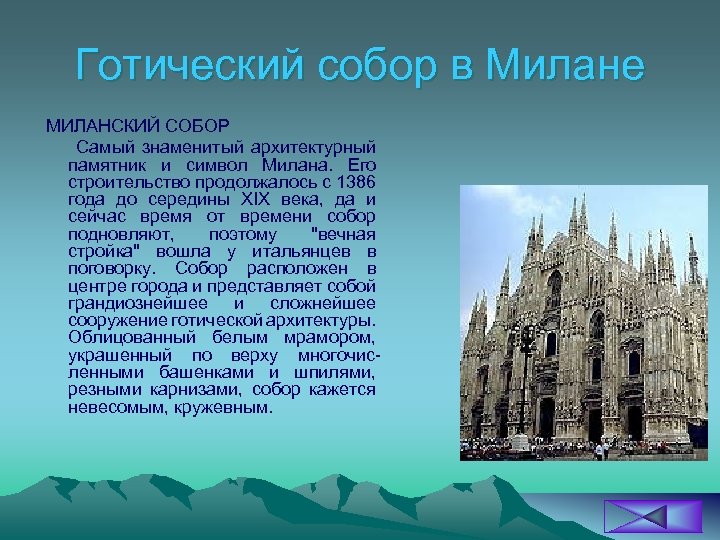 Готический собор в Милане

МИЛАНСКИЙ СОБОР

Самый знаменитый архитектурный памятник и символ Милана. Его строительство продолжалось с 1386 года до середины XIX века, да и сейчас время от времени собор подновляют, поэтому "вечная стройка" вошла у итальянцев в поговорку. Собор расположен в центре города и представляет собой грандиознейшее и сложнейшее сооружение готической архитектуры. Облицованный белым мрамором, украшенный по верху многочисленными башенками и шпилями, резными карнизами, собор кажется невесомым, кружевным.